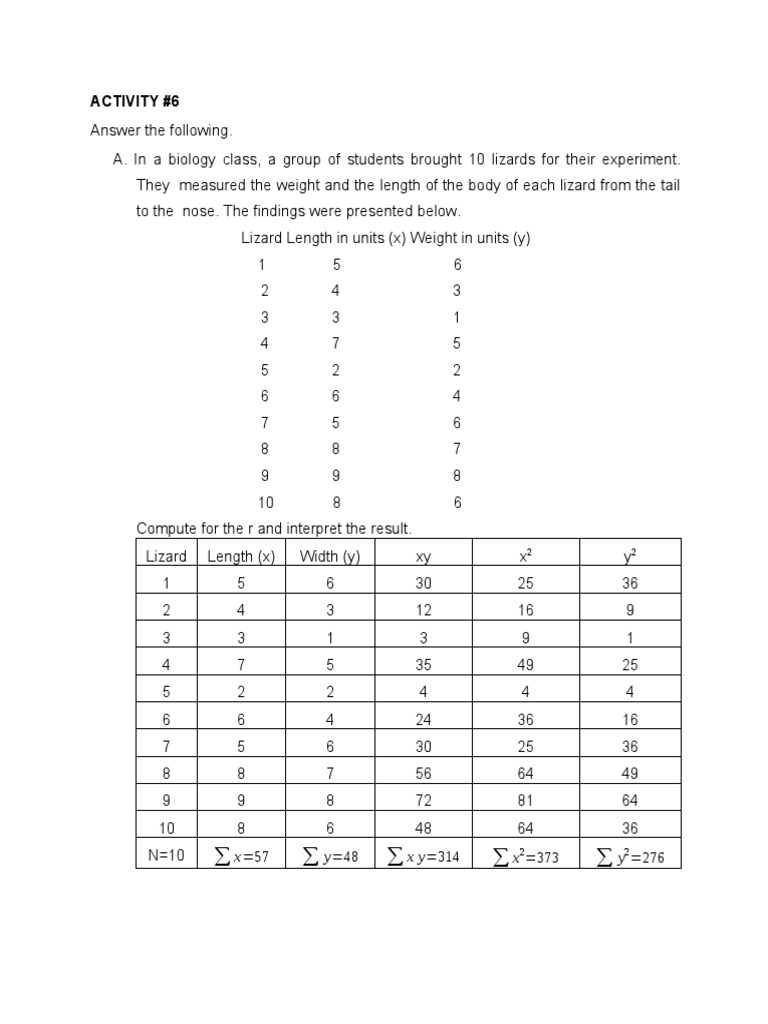 ACTIVITY #6

Answer the following.

A. In a biology class, a group of students brought 10 lizards for their experiment. They measured the weight and the length of the body of each lizard from the tail to the nose. The findings were presented below.

| Lizard | Length in units (x) | Weight in units (y) |
|---|---|---|
| 1 | 5 | 6 |
| 2 | 4 | 3 |
| 3 | 3 | 1 |
| 4 | 7 | 5 |
| 5 | 2 | 2 |
| 6 | 6 | 4 |
| 7 | 5 | 6 |
| 8 | 8 | 7 |
| 9 | 9 | 8 |
| 10 | 8 | 6 |

Compute for the r and interpret the result.

| Lizard | Length (x) | Width (y) | xy | $x^2$ | $y^2$ |
|---|---|---|---|---|---|
| 1 | 5 | 6 | 30 | 25 | 36 |
| 2 | 4 | 3 | 12 | 16 | 9 |
| 3 | 3 | 1 | 3 | 9 | 1 |
| 4 | 7 | 5 | 35 | 49 | 25 |
| 5 | 2 | 2 | 4 | 4 | 4 |
| 6 | 6 | 4 | 24 | 36 | 16 |
| 7 | 5 | 6 | 30 | 25 | 36 |
| 8 | 8 | 7 | 56 | 64 | 49 |
| 9 | 9 | 8 | 72 | 81 | 64 |
| 10 | 8 | 6 | 48 | 64 | 36 |
| N=10 | $\sum x=57$ | $\sum y=48$ | $\sum xy=314$ | $\sum x^2=373$ | $\sum y^2=276$ |